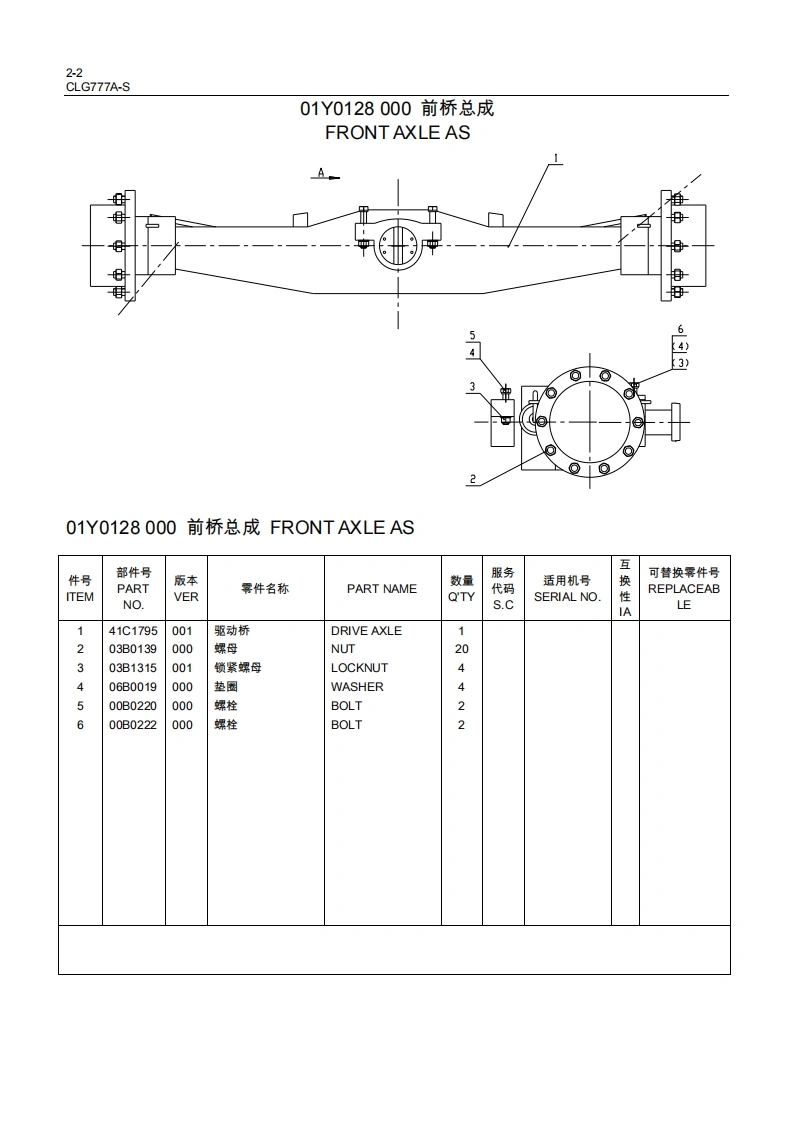 2-2
CLG777A-S

01Y0128 000 前桥总成
FRONT AXLE AS

A

1

5
4
3
2

6
(4)
(3)

01Y0128 000 前桥总成 FRONT AXLE AS

| 件号 ITEM | 部件号 PART NO. | 版本 VER | 零件名称 | PART NAME | 数量 Q'TY | 服务代码 S.C | 适用机号 SERIAL NO. | 互换性 IA | 可替换零件号 REPLACEABLE |
|---|---|---|---|---|---|---|---|---|---|
| 1 | 41C1795 | 001 | 驱动桥 | DRIVE AXLE | 1 | | | | |
| 2 | 03B0139 | 000 | 螺母 | NUT | 20 | | | | |
| 3 | 03B1315 | 001 | 锁紧螺母 | LOCKNUT | 4 | | | | |
| 4 | 06B0019 | 000 | 垫圈 | WASHER | 4 | | | | |
| 5 | 00B0220 | 000 | 螺栓 | BOLT | 2 | | | | |
| 6 | 00B0222 | 000 | 螺栓 | BOLT | 2 | | | | |